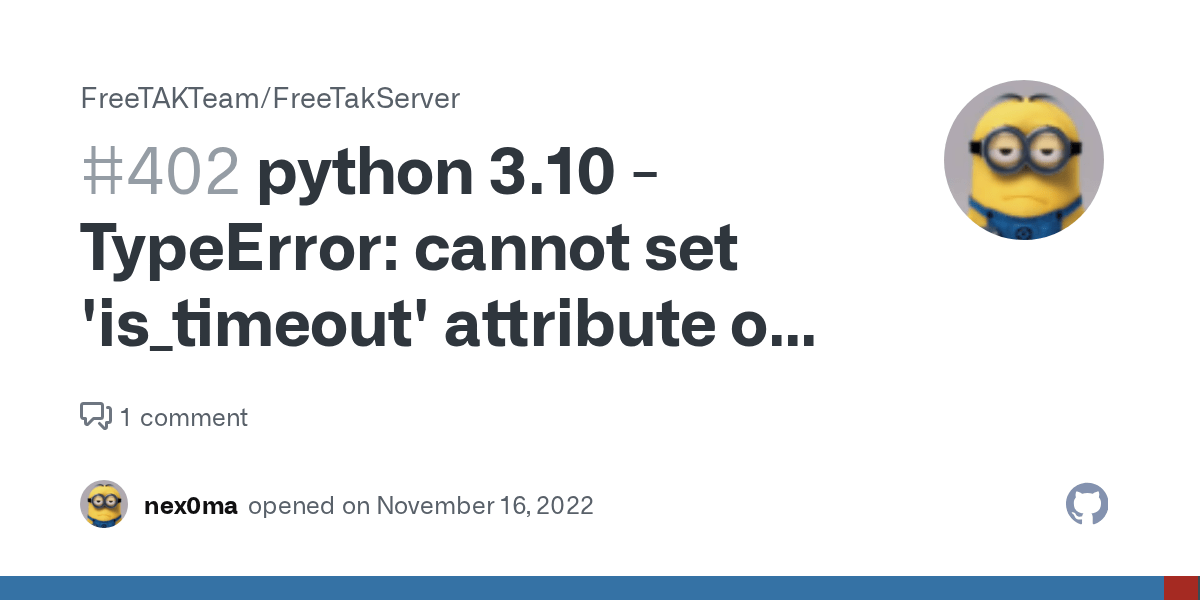 FreeTAKTeam/FreeTakServer

#402 python 3.10 - TypeError: cannot set 'is_timeout' attribute o...

1 comment

nex0ma opened on November 16, 2022